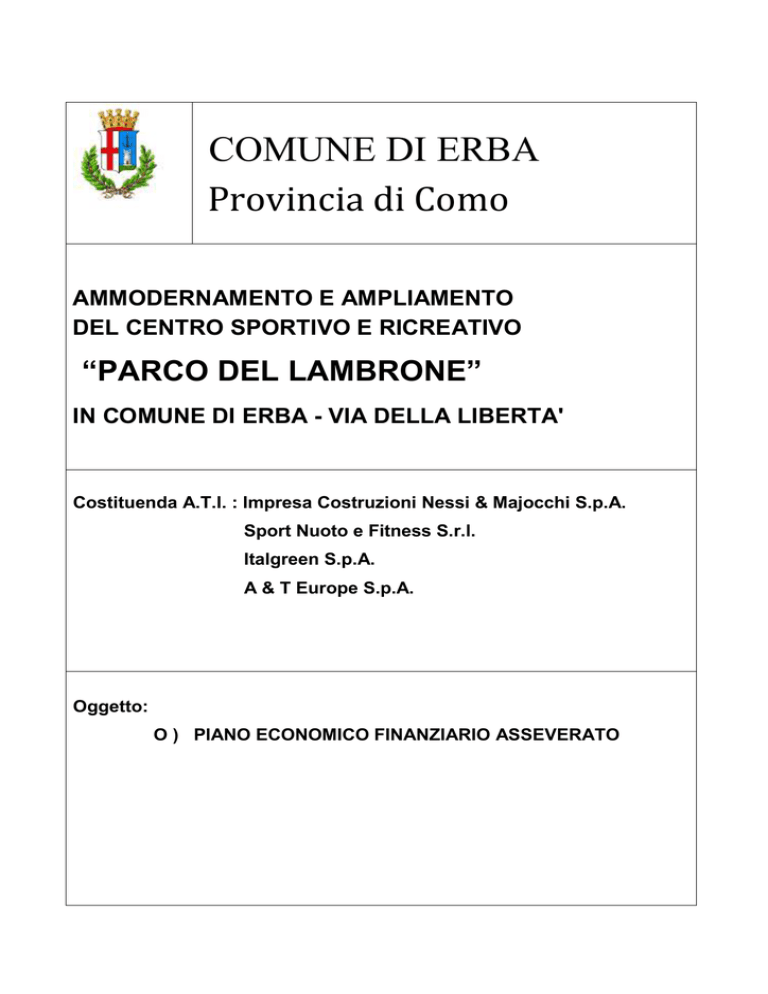 COMUNE DI ERBA
Provincia di Como

AMMODERNAMENTO E AMPLIAMENTO
DEL CENTRO SPORTIVO E RICREATIVO

“PARCO DEL LAMBRONE”

IN COMUNE DI ERBA - VIA DELLA LIBERTA'

Costituenda A.T.I. : Impresa Costruzioni Nessi & Majocchi S.p.A.
Sport Nuoto e Fitness S.r.l.
Italgreen S.p.A.
A & T Europe S.p.A.

Oggetto:
O ) PIANO ECONOMICO FINANZIARIO ASSEVERATO